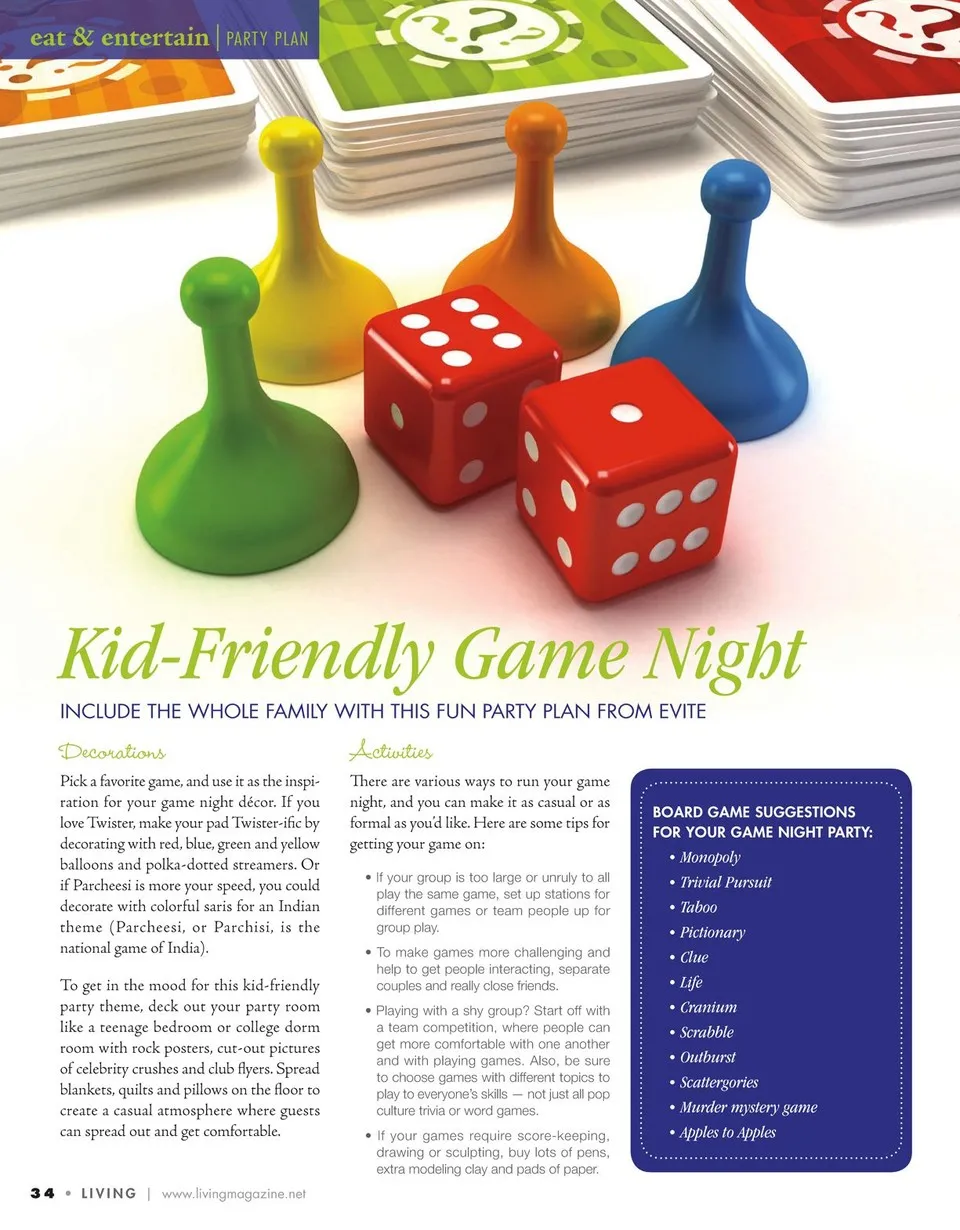 eat & entertain | PARTY PLAN

Kid-Friendly Game Night

INCLUDE THE WHOLE FAMILY WITH THIS FUN PARTY PLAN FROM EVITE

Decorations

Pick a favorite game, and use it as the inspiration for your game night décor. If you love Twister, make your pad Twister-ific by decorating with red, blue, green and yellow balloons and polka-dotted streamers. Or if Parcheesi is more your speed, you could decorate with colorful saris for an Indian theme (Parcheesi, or Parchisi, is the national game of India).

To get in the mood for this kid-friendly party theme, deck out your party room like a teenage bedroom or college dorm room with rock posters, cut-out pictures of celebrity crushes and club flyers. Spread blankets, quilts and pillows on the floor to create a casual atmosphere where guests can spread out and get comfortable.

Activities

There are various ways to run your game night, and you can make it as casual or as formal as you'd like. Here are some tips for getting your game on:

• If your group is too large or unruly to all play the same game, set up stations for different games or team people up for group play.

• To make games more challenging and help to get people interacting, separate couples and really close friends.

• Playing with a shy group? Start off with a team competition, where people can get more comfortable with one another and with playing games. Also, be sure to choose games with different topics to play to everyone's skills — not just all pop culture trivia or word games.

• If your games require score-keeping, drawing or sculpting, buy lots of pens, extra modeling clay and pads of paper.

BOARD GAME SUGGESTIONS FOR YOUR GAME NIGHT PARTY:

• Monopoly
• Trivial Pursuit
• Taboo
• Pictionary
• Clue
• Life
• Cranium
• Scrabble
• Outburst
• Scattergories
• Murder mystery game
• Apples to Apples

34 • LIVING | www.livingmagazine.net